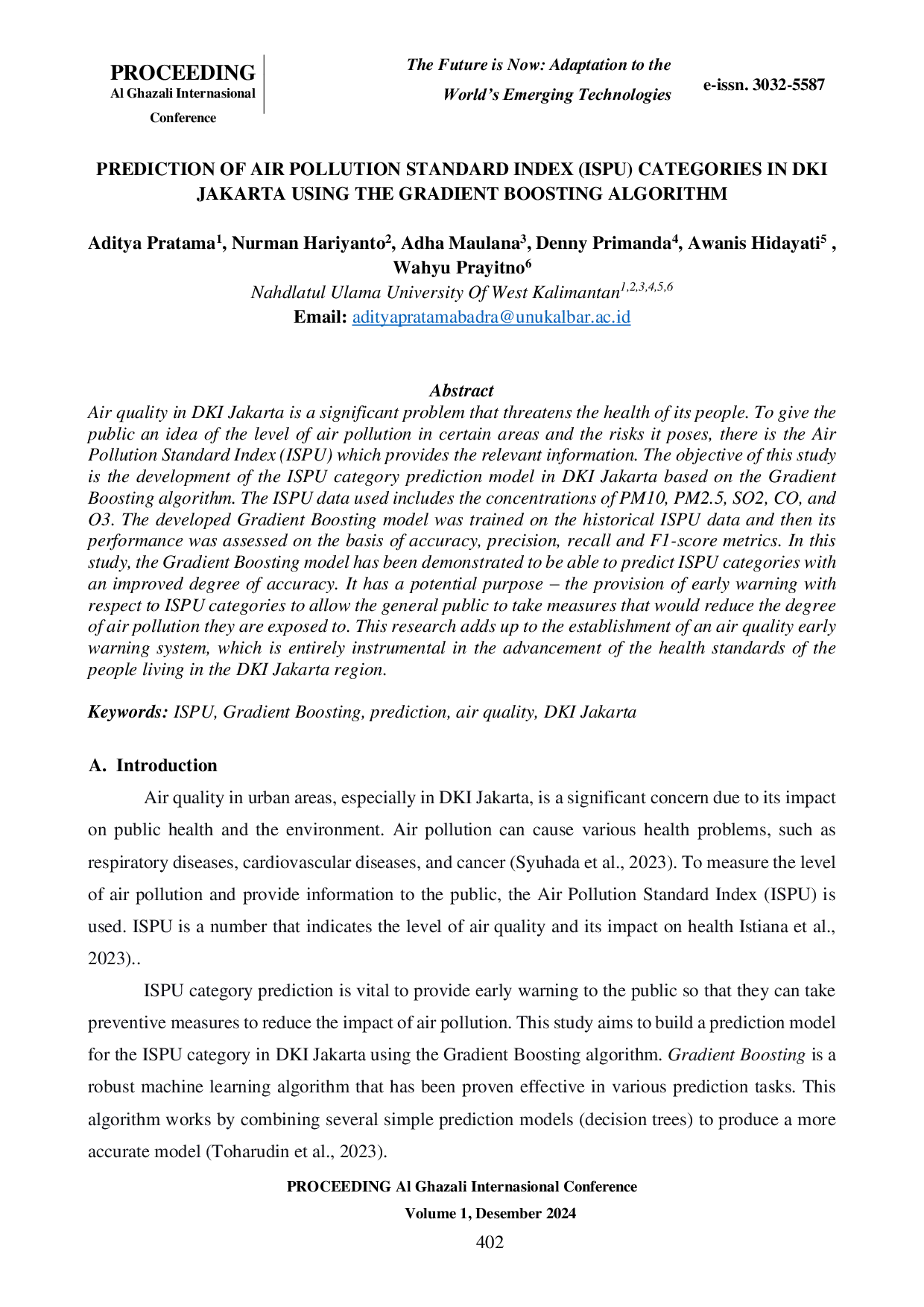 PROCEEDING
Al Ghazali Internasional Conference

The Future is Now: Adaptation to the World's Emerging Technologies

e-issn. 3032-5587

PREDICTION OF AIR POLLUTION STANDARD INDEX (ISPU) CATEGORIES IN DKI JAKARTA USING THE GRADIENT BOOSTING ALGORITHM

Aditya Pratama$^1$, Nurman Hariyanto$^2$, Adha Maulana$^3$, Denny Primanda$^4$, Awanis Hidayati$^5$ , Wahyu Prayitno$^6$
Nahdlatul Ulama University Of West Kalimantan$^{1,2,3,4,5,6}$
Email: adityapratamabadra@unukalbar.ac.id

Abstract
Air quality in DKI Jakarta is a significant problem that threatens the health of its people. To give the public an idea of the level of air pollution in certain areas and the risks it poses, there is the Air Pollution Standard Index (ISPU) which provides the relevant information. The objective of this study is the development of the ISPU category prediction model in DKI Jakarta based on the Gradient Boosting algorithm. The ISPU data used includes the concentrations of PM10, PM2.5, SO2, CO, and O3. The developed Gradient Boosting model was trained on the historical ISPU data and then its performance was assessed on the basis of accuracy, precision, recall and F1-score metrics. In this study, the Gradient Boosting model has been demonstrated to be able to predict ISPU categories with an improved degree of accuracy. It has a potential purpose – the provision of early warning with respect to ISPU categories to allow the general public to take measures that would reduce the degree of air pollution they are exposed to. This research adds up to the establishment of an air quality early warning system, which is entirely instrumental in the advancement of the health standards of the people living in the DKI Jakarta region.

Keywords: ISPU, Gradient Boosting, prediction, air quality, DKI Jakarta

A. Introduction
Air quality in urban areas, especially in DKI Jakarta, is a significant concern due to its impact on public health and the environment. Air pollution can cause various health problems, such as respiratory diseases, cardiovascular diseases, and cancer (Syuhada et al., 2023). To measure the level of air pollution and provide information to the public, the Air Pollution Standard Index (ISPU) is used. ISPU is a number that indicates the level of air quality and its impact on health Istiana et al., 2023)..

ISPU category prediction is vital to provide early warning to the public so that they can take preventive measures to reduce the impact of air pollution. This study aims to build a prediction model for the ISPU category in DKI Jakarta using the Gradient Boosting algorithm. Gradient Boosting is a robust machine learning algorithm that has been proven effective in various prediction tasks. This algorithm works by combining several simple prediction models (decision trees) to produce a more accurate model (Toharudin et al., 2023).

PROCEEDING Al Ghazali Internasional Conference
Volume 1, Desember 2024
402